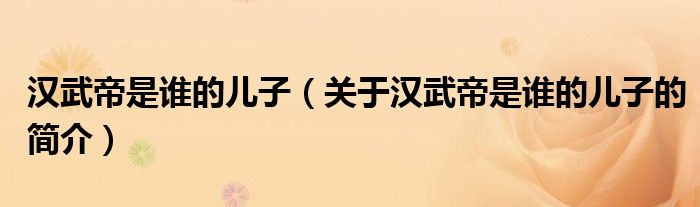 汉武帝是谁的儿子（关于汉武帝是谁的儿子的简介）